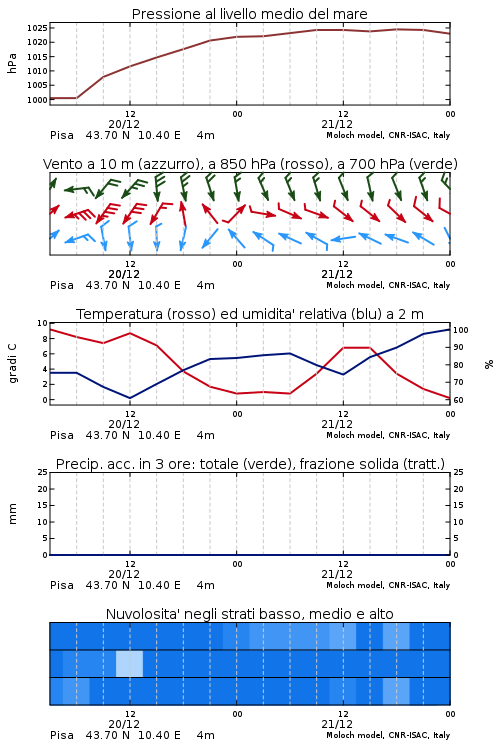 Pressione al livello medio del mare

hPa

1025
1020
1015
1010
1005
1000

12
20/12
00
12
21/12
00

Pisa 43.70 N 10.40 E 4m
Moloch model, CNR-ISAC, Italy

Vento a 10 m (azzurro), a 850 hPa (rosso), a 700 hPa (verde)

12
20/12
00
12
21/12
00

Pisa 43.70 N 10.40 E 4m
Moloch model, CNR-ISAC, Italy

Temperatura (rosso) ed umidita' relativa (blu) a 2 m

gradi C

10
8
6
4
2
0

%

100
90
80
70
60

12
20/12
00
12
21/12
00

Pisa 43.70 N 10.40 E 4m
Moloch model, CNR-ISAC, Italy

Precip. acc. in 3 ore: totale (verde), frazione solida (tratt.)

mm

25
20
15
10
5
0

25
20
15
10
5
0

12
20/12
00
12
21/12
00

Pisa 43.70 N 10.40 E 4m
Moloch model, CNR-ISAC, Italy

Nuvolosita' negli strati basso, medio e alto

12
20/12
00
12
21/12
00

Pisa 43.70 N 10.40 E 4m
Moloch model, CNR-ISAC, Italy